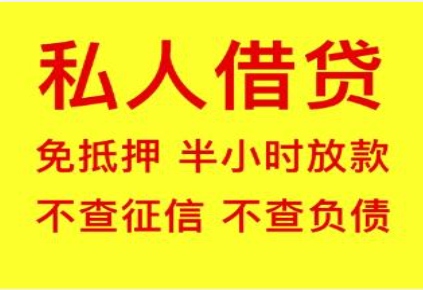 私人借贷

免抵押 半小时放款

不查征信 不查负债